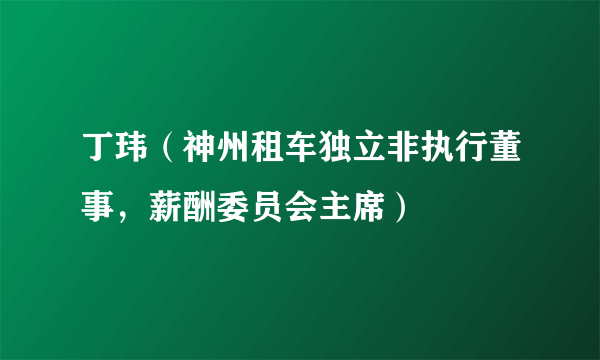 丁玮（神州租车独立非执行董事，薪酬委员会主席）